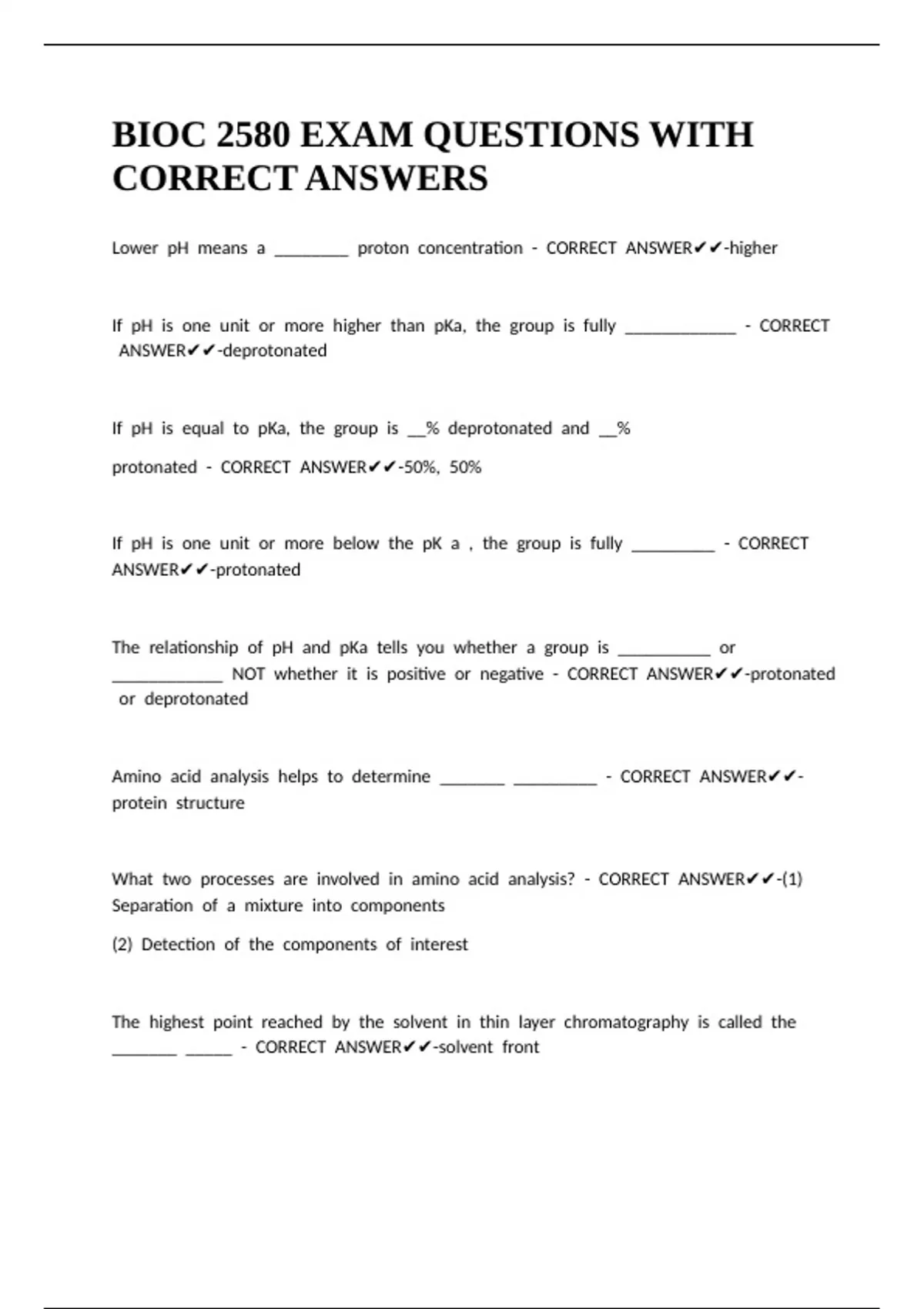 BIOC 2580 EXAM QUESTIONS WITH CORRECT ANSWERS

Lower pH means a ____ proton concentration - CORRECT ANSWER✔✔-higher

If pH is one unit or more higher than pKa, the group is fully ____ - CORRECT ANSWER✔✔-deprotonated

If pH is equal to pKa, the group is ____% deprotonated and ____%

protonated - CORRECT ANSWER✔✔-50%, 50%

If pH is one unit or more below the pK a , the group is fully ____ - CORRECT ANSWER✔✔-protonated

The relationship of pH and pKa tells you whether a group is ____ or ____ NOT whether it is positive or negative - CORRECT ANSWER✔✔-protonated or deprotonated

Amino acid analysis helps to determine ____ ____ - CORRECT ANSWER✔✔-protein structure

What two processes are involved in amino acid analysis? - CORRECT ANSWER✔✔-(1) Separation of a mixture into components

(2) Detection of the components of interest

The highest point reached by the solvent in thin layer chromatography is called the ____ ____ - CORRECT ANSWER✔✔-solvent front